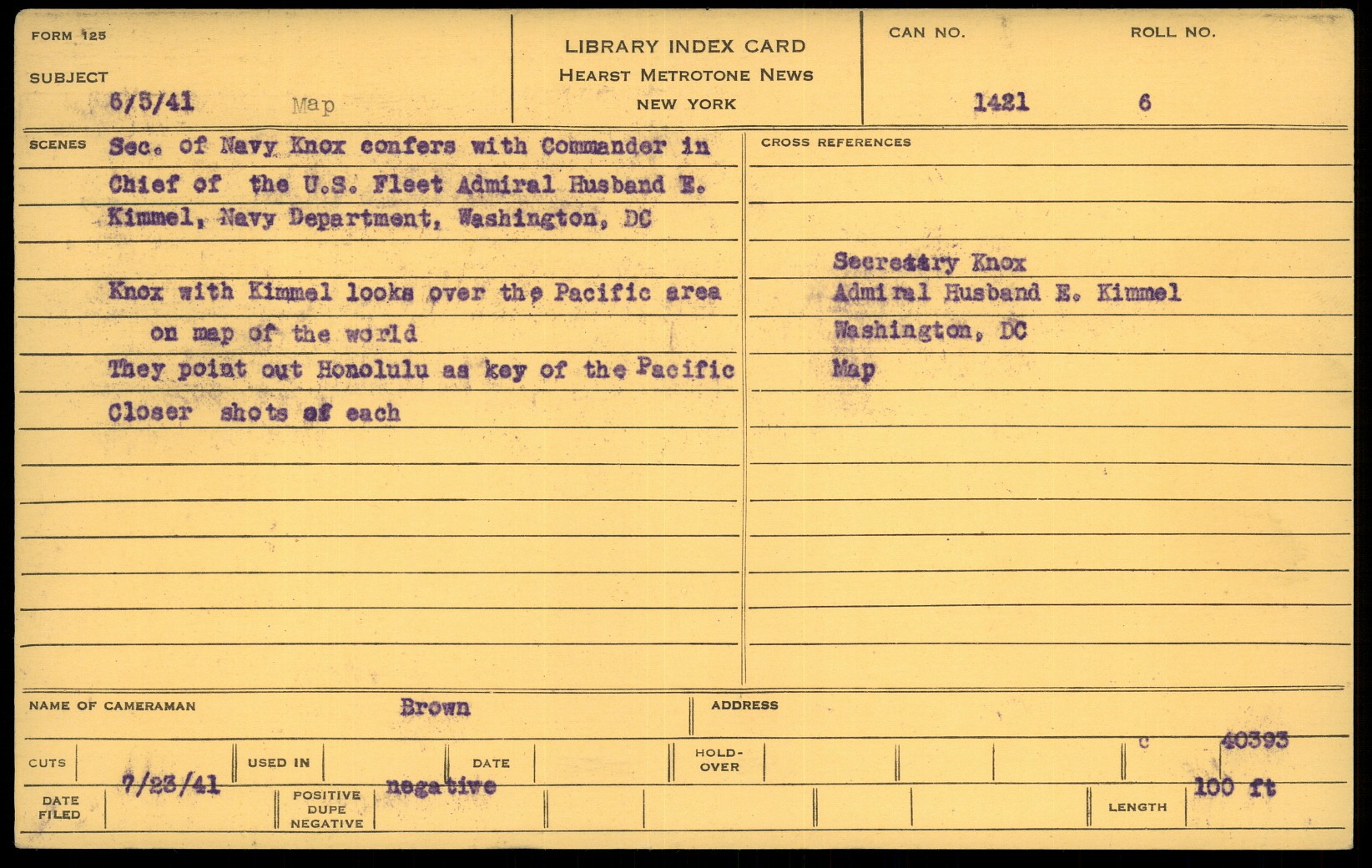 FORM 125

SUBJECT
6/5/41 Map

LIBRARY INDEX CARD
HEARST METROTONE NEWS
NEW YORK

CAN NO. 1421
ROLL NO. 6

SCENES
Sec. of Navy Knox confers with Commander in Chief of the U.S. Fleet Admiral Husband E. Kimmel, Navy Department, Washington, DC

Knox with Kimmel looks over the Pacific area on map of the world
They point out Honolulu as key of the Pacific
Closer shots of each

CROSS REFERENCES
Secretary Knox
Admiral Husband E. Kimmel
Washington, DC
Map

NAME OF CAMERAMAN Brown
ADDRESS

CUTS
USED IN
DATE
HOLD-OVER
C 40393

DATE FILED 7/23/41
POSITIVE DUPE NEGATIVE negative
LENGTH 100 ft